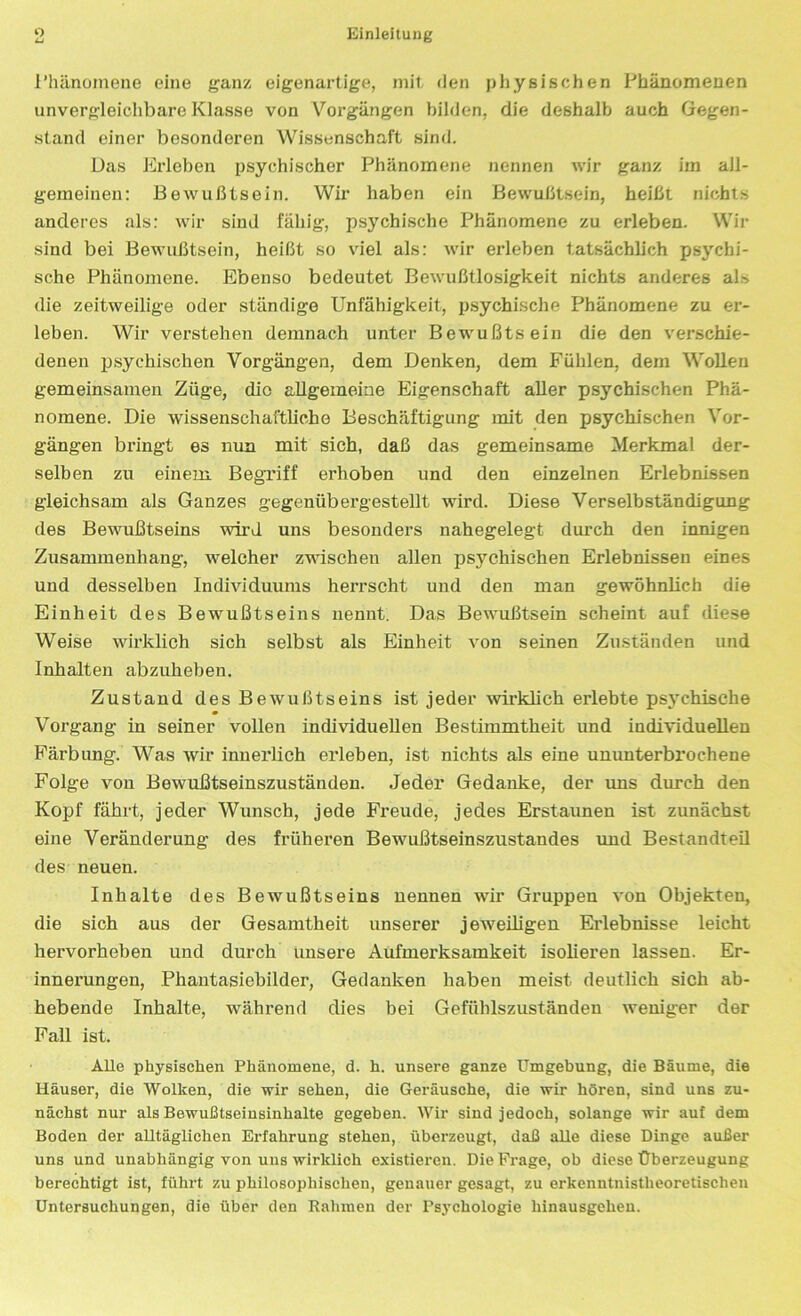 2 Einleitung

Phänomene eine ganz eigenartige, mit den physischen Phänomenen unvergleichbare Klasse von Vorgängen bilden, die deshalb auch Gegenstand einer besonderen Wissenschaft sind.

Das Erleben psychischer Phänomene nennen wir ganz im allgemeinen: Bewußtsein. Wir haben ein Bewußtsein, heißt nichts anderes als: wir sind fähig, psychische Phänomene zu erleben. Wir sind bei Bewußtsein, heißt so viel als: wir erleben tatsächlich psychische Phänomene. Ebenso bedeutet Bewußtlosigkeit nichts anderes als die zeitweilige oder ständige Unfähigkeit, psychische Phänomene zu erleben. Wir verstehen demnach unter Bewußtsein die den verschiedenen psychischen Vorgängen, dem Denken, dem Fühlen, dem Wollen gemeinsamen Züge, die allgemeine Eigenschaft aller psychischen Phänomene. Die wissenschaftliche Beschäftigung mit den psychischen Vorgängen bringt es nun mit sich, daß das gemeinsame Merkmal derselben zu einem Begriff erhoben und den einzelnen Erlebnissen gleichsam als Ganzes gegenübergestellt wird. Diese Verselbständigung des Bewußtseins wird uns besonders nahegelegt durch den innigen Zusammenhang, welcher zwischen allen psychischen Erlebnissen eines und desselben Individuums herrscht und den man gewöhnlich die Einheit des Bewußtseins nennt. Das Bewußtsein scheint auf diese Weise wirklich sich selbst als Einheit von seinen Zuständen und Inhalten abzuheben.

Zustand des Bewußtseins ist jeder wirklich erlebte psychische Vorgang in seiner vollen individuellen Bestimmtheit und individuellen Färbung. Was wir innerlich erleben, ist nichts als eine ununterbrochene Folge von Bewußtseinszuständen. Jeder Gedanke, der uns durch den Kopf fährt, jeder Wunsch, jede Freude, jedes Erstaunen ist zunächst eine Veränderung des früheren Bewußtseinszustandes und Bestandteil des neuen.

Inhalte des Bewußtseins nennen wir Gruppen von Objekten, die sich aus der Gesamtheit unserer jeweiligen Erlebnisse leicht hervorheben und durch unsere Aufmerksamkeit isolieren lassen. Erinnerungen, Phantasiebilder, Gedanken haben meist deutlich sich abhebende Inhalte, während dies bei Gefühlszuständen weniger der Fall ist.

Alle physischen Phänomene, d. h. unsere ganze Umgebung, die Bäume, die Häuser, die Wolken, die wir sehen, die Geräusche, die wir hören, sind uns zunächst nur als Bewußtseinsinhalte gegeben. Wir sind jedoch, solange wir auf dem Boden der alltäglichen Erfahrung stehen, überzeugt, daß alle diese Dinge außer uns und unabhängig von uns wirklich existieren. Die Frage, ob diese Überzeugung berechtigt ist, führt zu philosophischen, genauer gesagt, zu erkenntnistheoretischen Untersuchungen, die über den Rahmen der Psychologie hinausgehen.